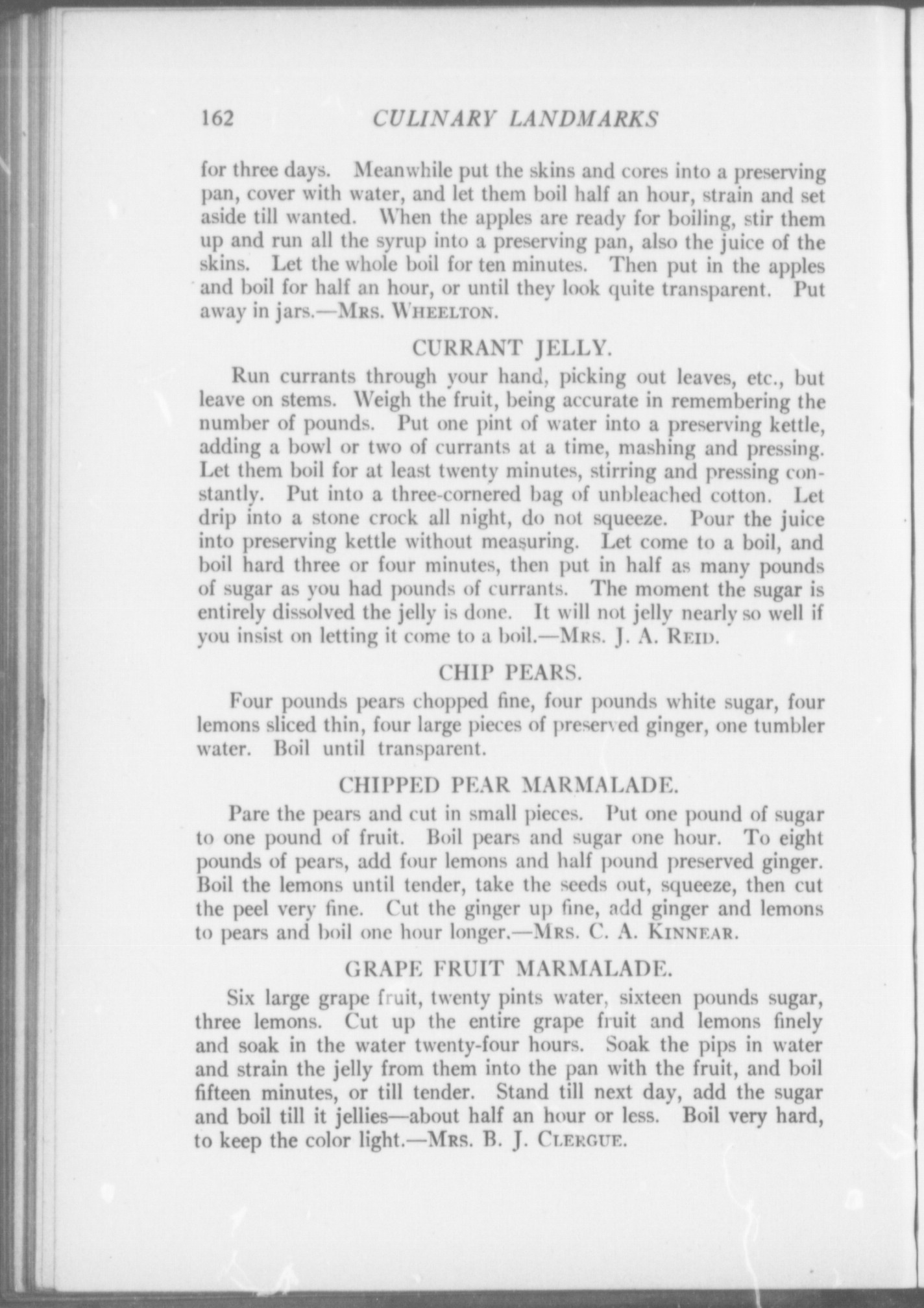 162 CULINARY LANDMARKS

for three days. Meanwhile put the skins and cores into a preserving pan, cover with water, and let them boil half an hour, strain and set aside till wanted. When the apples are ready for boiling, stir them up and run all the syrup into a preserving pan, also the juice of the skins. Let the whole boil for ten minutes. Then put in the apples and boil for half an hour, or until they look quite transparent. Put away in jars.—Mrs. Wheelton.

CURRANT JELLY.

Run currants through your hand, picking out leaves, etc., but leave on stems. Weigh the fruit, being accurate in remembering the number of pounds. Put one pint of water into a preserving kettle, adding a bowl or two of currants at a time, mashing and pressing. Let them boil for at least twenty minutes, stirring and pressing constantly. Put into a three-cornered bag of unbleached cotton. Let drip into a stone crock all night, do not squeeze. Pour the juice into preserving kettle without measuring. Let come to a boil, and boil hard three or four minutes, then put in half as many pounds of sugar as you had pounds of currants. The moment the sugar is entirely dissolved the jelly is done. It will not jelly nearly so well if you insist on letting it come to a boil.—Mrs. J. A. Reid.

CHIP PEARS.

Four pounds pears chopped fine, four pounds white sugar, four lemons sliced thin, four large pieces of preserved ginger, one tumbler water. Boil until transparent.

CHIPPED PEAR MARMALADE.

Pare the pears and cut in small pieces. Put one pound of sugar to one pound of fruit. Boil pears and sugar one hour. To eight pounds of pears, add four lemons and half pound preserved ginger. Boil the lemons until tender, take the seeds out, squeeze, then cut the peel very fine. Cut the ginger up fine, add ginger and lemons to pears and boil one hour longer.—Mrs. C. A. Kinnear.

GRAPE FRUIT MARMALADE.

Six large grape fruit, twenty pints water, sixteen pounds sugar, three lemons. Cut up the entire grape fruit and lemons finely and soak in the water twenty-four hours. Soak the pips in water and strain the jelly from them into the pan with the fruit, and boil fifteen minutes, or till tender. Stand till next day, add the sugar and boil till it jellies—about half an hour or less. Boil very hard, to keep the color light.—Mrs. B. J. Clergue.